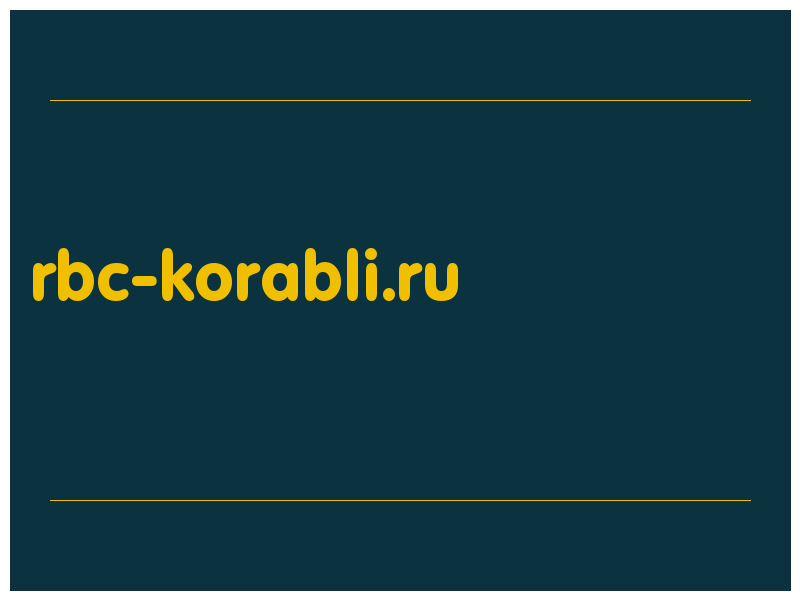 rbc-korabli.ru